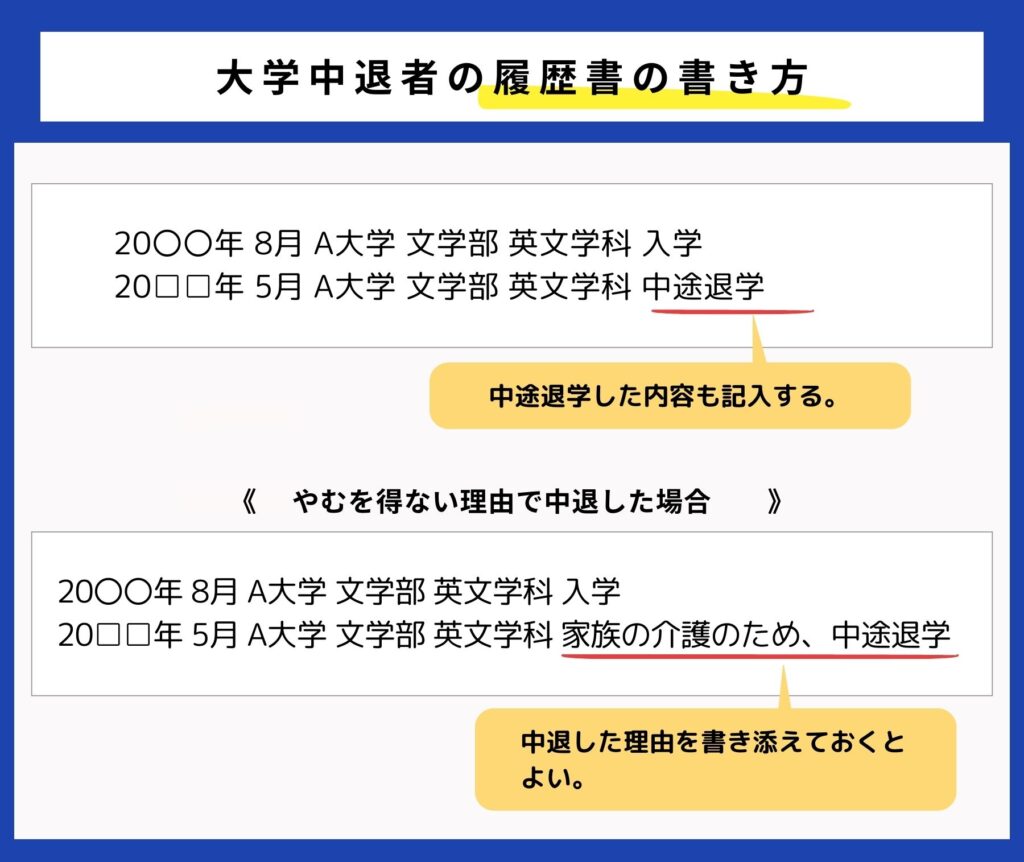 大学中退者の履歴書の書き方

20〇〇年 8月 A大学 文学部 英文学科 入学
20□□年 5月 A大学 文学部 英文学科 中途退学

中途退学した内容も記入する。

《　やむを得ない理由で中退した場合　》

20〇〇年 8月 A大学 文学部 英文学科 入学
20□□年 5月 A大学 文学部 英文学科 家族の介護のため、中途退学

中退した理由を書き添えておくとよい。